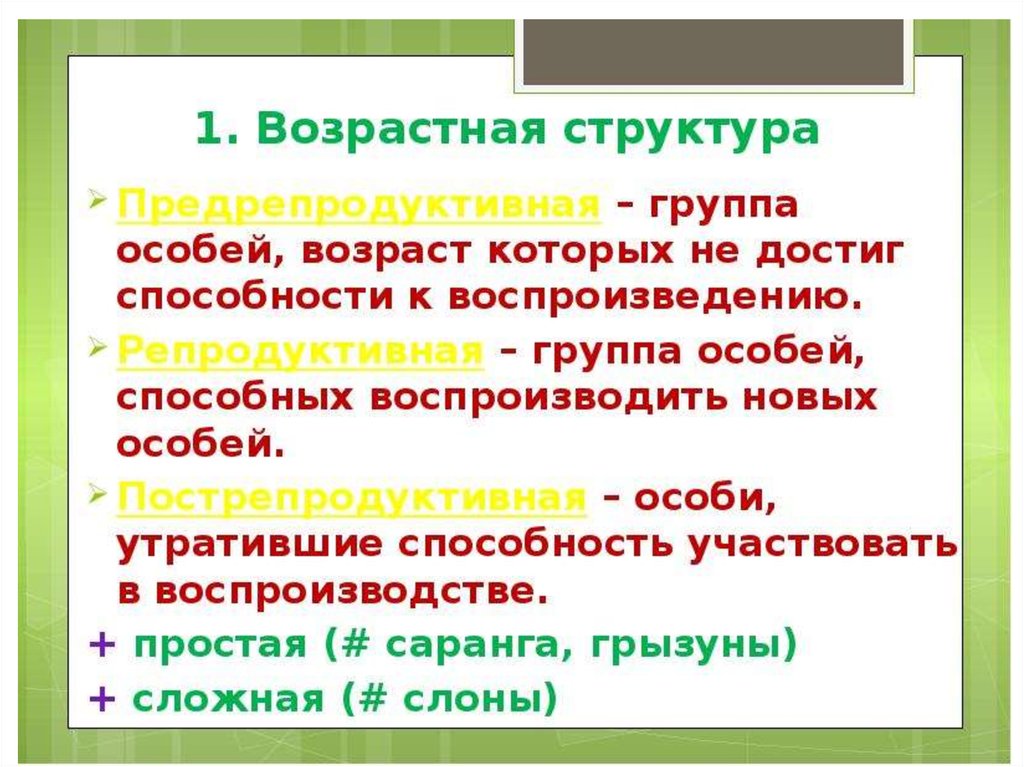 1. Возрастная структура

➢ Предрепродуктивная – группа особей, возраст которых не достиг способности к воспроизведению.

➢ Репродуктивная – группа особей, способных воспроизводить новых особей.

➢ Пострепродуктивная – особи, утратившие способность участвовать в воспроизводстве.

+ простая (# саранга, грызуны)

+ сложная (# слоны)